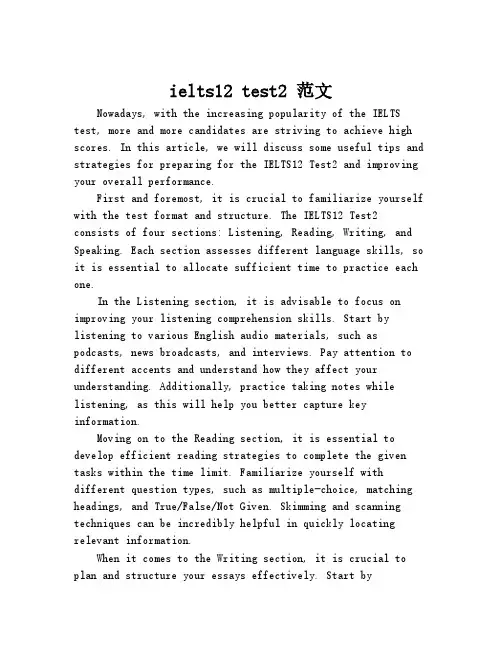 ielts12 test2 范文

Nowadays, with the increasing popularity of the IELTS test, more and more candidates are striving to achieve high scores. In this article, we will discuss some useful tips and strategies for preparing for the IELTS12 Test2 and improving your overall performance.

First and foremost, it is crucial to familiarize yourself with the test format and structure. The IELTS12 Test2 consists of four sections: Listening, Reading, Writing, and Speaking. Each section assesses different language skills, so it is essential to allocate sufficient time to practice each one.

In the Listening section, it is advisable to focus on improving your listening comprehension skills. Start by listening to various English audio materials, such as podcasts, news broadcasts, and interviews. Pay attention to different accents and understand how they affect your understanding. Additionally, practice taking notes while listening, as this will help you better capture key information.

Moving on to the Reading section, it is essential to develop efficient reading strategies to complete the given tasks within the time limit. Familiarize yourself with different question types, such as multiple-choice, matching headings, and True/False/Not Given. Skimming and scanning techniques can be incredibly helpful in quickly locating relevant information.

When it comes to the Writing section, it is crucial to plan and structure your essays effectively. Start by